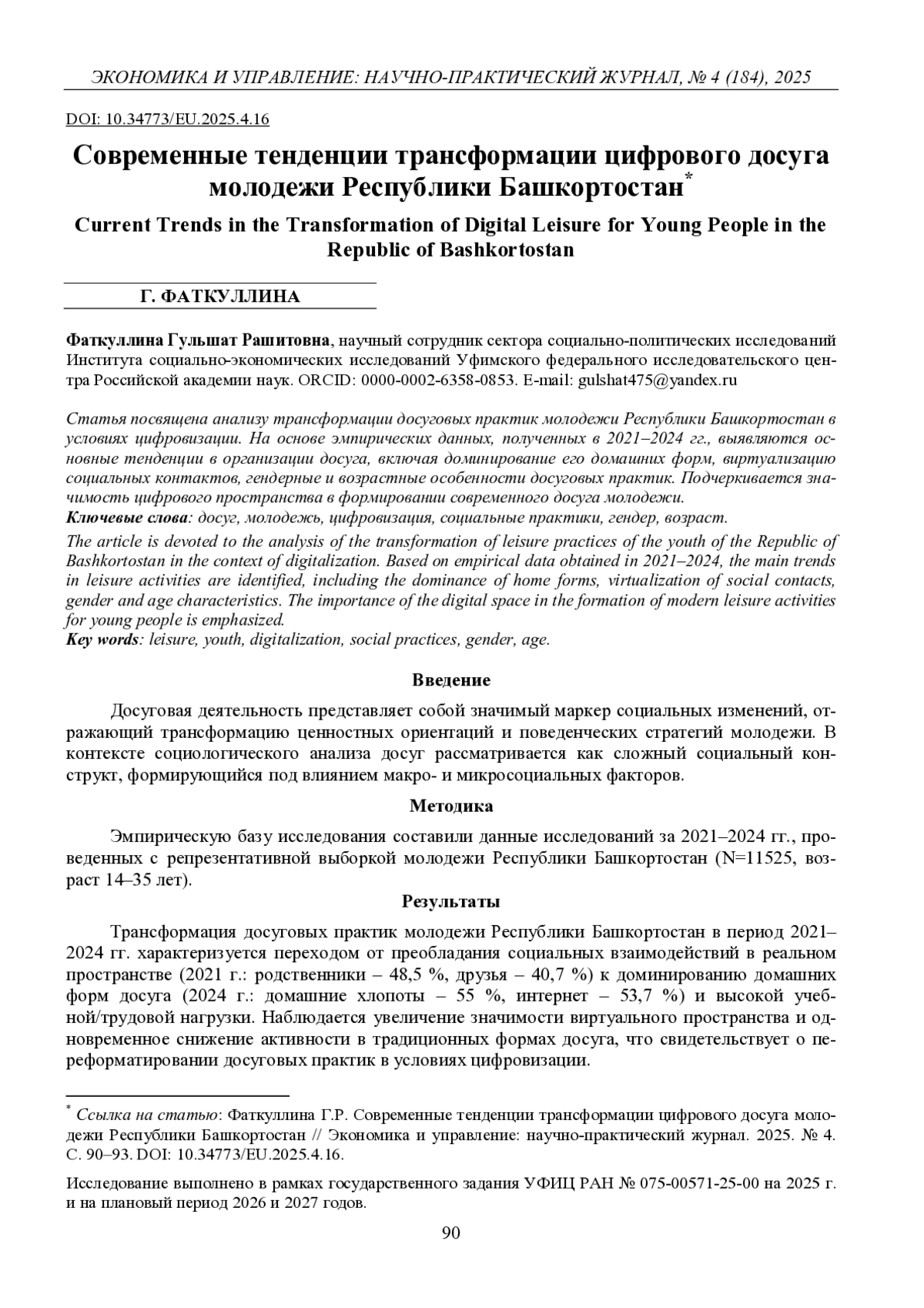 ЭКОНОМИКА И УПРАВЛЕНИЕ: НАУЧНО-ПРАКТИЧЕСКИЙ ЖУРНАЛ, № 4 (184), 2025

DOI: 10.34773/EU.2025.4.16

Современные тенденции трансформации цифрового досуга молодежи Республики Башкортостан*

Current Trends in the Transformation of Digital Leisure for Young People in the Republic of Bashkortostan

Г. ФАТКУЛЛИНА

Фаткуллина Гульшат Рашитовна, научный сотрудник сектора социально-политических исследований Института социально-экономических исследований Уфимского федерального исследовательского центра Российской академии наук. ORCID: 0000-0002-6358-0853. E-mail: gulshat475@yandex.ru

Статья посвящена анализу трансформации досуговых практик молодежи Республики Башкортостан в условиях цифровизации. На основе эмпирических данных, полученных в 2021–2024 гг., выявляются основные тенденции в организации досуга, включая доминирование его домашних форм, виртуализацию социальных контактов, гендерные и возрастные особенности досуговых практик. Подчеркивается значимость цифрового пространства в формировании современного досуга молодежи.
Ключевые слова: досуг, молодежь, цифровизация, социальные практики, гендер, возраст.
The article is devoted to the analysis of the transformation of leisure practices of the youth of the Republic of Bashkortostan in the context of digitalization. Based on empirical data obtained in 2021–2024, the main trends in leisure activities are identified, including the dominance of home forms, virtualization of social contacts, gender and age characteristics. The importance of the digital space in the formation of modern leisure activities for young people is emphasized.
Key words: leisure, youth, digitalization, social practices, gender, age.

Введение

Досуговая деятельность представляет собой значимый маркер социальных изменений, отражающий трансформацию ценностных ориентаций и поведенческих стратегий молодежи. В контексте социологического анализа досуг рассматривается как сложный социальный конструкт, формирующийся под влиянием макро- и микросоциальных факторов.

Методика

Эмпирическую базу исследования составили данные исследований за 2021–2024 гг., проведенных с репрезентативной выборкой молодежи Республики Башкортостан (N=11525, возраст 14–35 лет).

Результаты

Трансформация досуговых практик молодежи Республики Башкортостан в период 2021–2024 гг. характеризуется переходом от преобладания социальных взаимодействий в реальном пространстве (2021 г.: родственники – 48,5 %, друзья – 40,7 %) к доминированию домашних форм досуга (2024 г.: домашние хлопоты – 55 %, интернет – 53,7 %) и высокой учебной/трудовой нагрузки. Наблюдается увеличение значимости виртуального пространства и одновременное снижение активности в традиционных формах досуга, что свидетельствует о переформатировании досуговых практик в условиях цифровизации.

* Ссылка на статью: Фаткуллина Г.Р. Современные тенденции трансформации цифрового досуга молодежи Республики Башкортостан // Экономика и управление: научно-практический журнал. 2025. № 4. С. 90–93. DOI: 10.34773/EU.2025.4.16.

Исследование выполнено в рамках государственного задания УФИЦ РАН № 075-00571-25-00 на 2025 г. и на плановый период 2026 и 2027 годов.

90